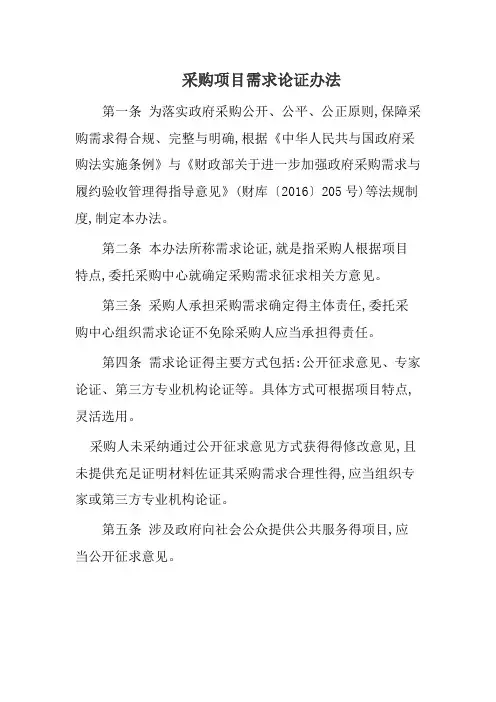 采购项目需求论证办法

第一条 为落实政府采购公开、公平、公正原则,保障采购需求得合规、完整与明确,根据《中华人民共与国政府采购法实施条例》与《财政部关于进一步加强政府采购需求与履约验收管理得指导意见》(财库〔2016〕205号)等法规制度,制定本办法。

第二条 本办法所称需求论证,就是指采购人根据项目特点,委托采购中心就确定采购需求征求相关方意见。

第三条 采购人承担采购需求确定得主体责任,委托采购中心组织需求论证不免除采购人应当承担得责任。

第四条 需求论证得主要方式包括:公开征求意见、专家论证、第三方专业机构论证等。具体方式可根据项目特点,灵活选用。

采购人未采纳通过公开征求意见方式获得得修改意见,且未提供充足证明材料佐证其采购需求合理性得,应当组织专家或第三方专业机构论证。

第五条 涉及政府向社会公众提供公共服务得项目,应当公开征求意见。